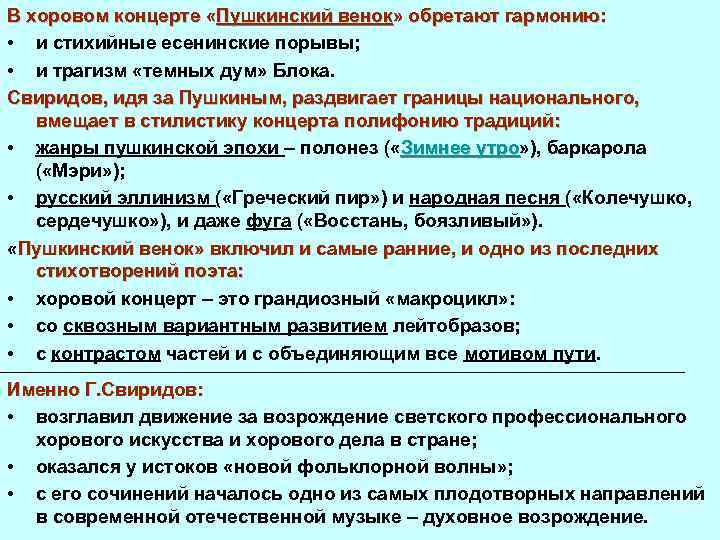 В хоровом концерте «Пушкинский венок» обретают гармонию:

• и стихийные есенинские порывы;

• и трагизм «темных дум» Блока.

Свиридов, идя за Пушкиным, раздвигает границы национального, вмещает в стилистику концерта полифонию традиций:

• жанры пушкинской эпохи – полонез («Зимнее утро»), баркарола («Мэри»);

• русский эллинизм («Греческий пир») и народная песня («Колечушко, сердечушко»), и даже фуга («Восстань, боязливый»).

«Пушкинский венок» включил и самые ранние, и одно из последних стихотворений поэта:

• хоровой концерт – это грандиозный «макроцикл»:

• со сквозным вариантным развитием лейтобразов;

• с контрастом частей и с объединяющим все мотивом пути.

Именно Г.Свиридов:

• возглавил движение за возрождение светского профессионального хорового искусства и хорового дела в стране;

• оказался у истоков «новой фольклорной волны»;

• с его сочинений началось одно из самых плодотворных направлений в современной отечественной музыке – духовное возрождение.